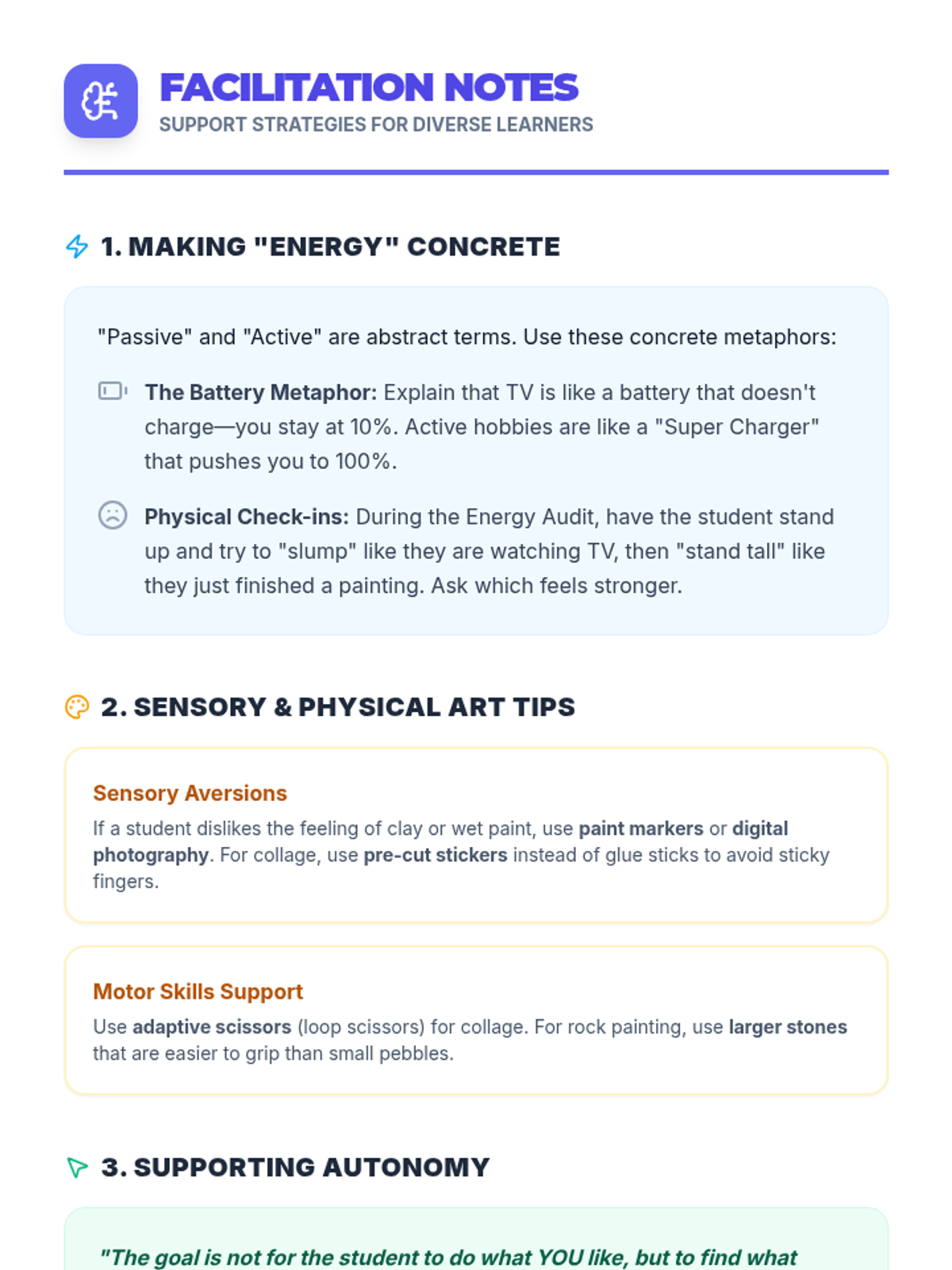 FACILITATION NOTES
SUPPORT STRATEGIES FOR DIVERSE LEARNERS

1. MAKING "ENERGY" CONCRETE

"Passive" and "Active" are abstract terms. Use these concrete metaphors:

The Battery Metaphor: Explain that TV is like a battery that doesn't charge—you stay at 10%. Active hobbies are like a "Super Charger" that pushes you to 100%.

Physical Check-ins: During the Energy Audit, have the student stand up and try to "slump" like they are watching TV, then "stand tall" like they just finished a painting. Ask which feels stronger.

2. SENSORY & PHYSICAL ART TIPS

Sensory Aversions
If a student dislikes the feeling of clay or wet paint, use paint markers or digital photography. For collage, use pre-cut stickers instead of glue sticks to avoid sticky fingers.

Motor Skills Support
Use adaptive scissors (loop scissors) for collage. For rock painting, use larger stones that are easier to grip than small pebbles.

3. SUPPORTING AUTONOMY

"The goal is not for the student to do what YOU like, but to find what